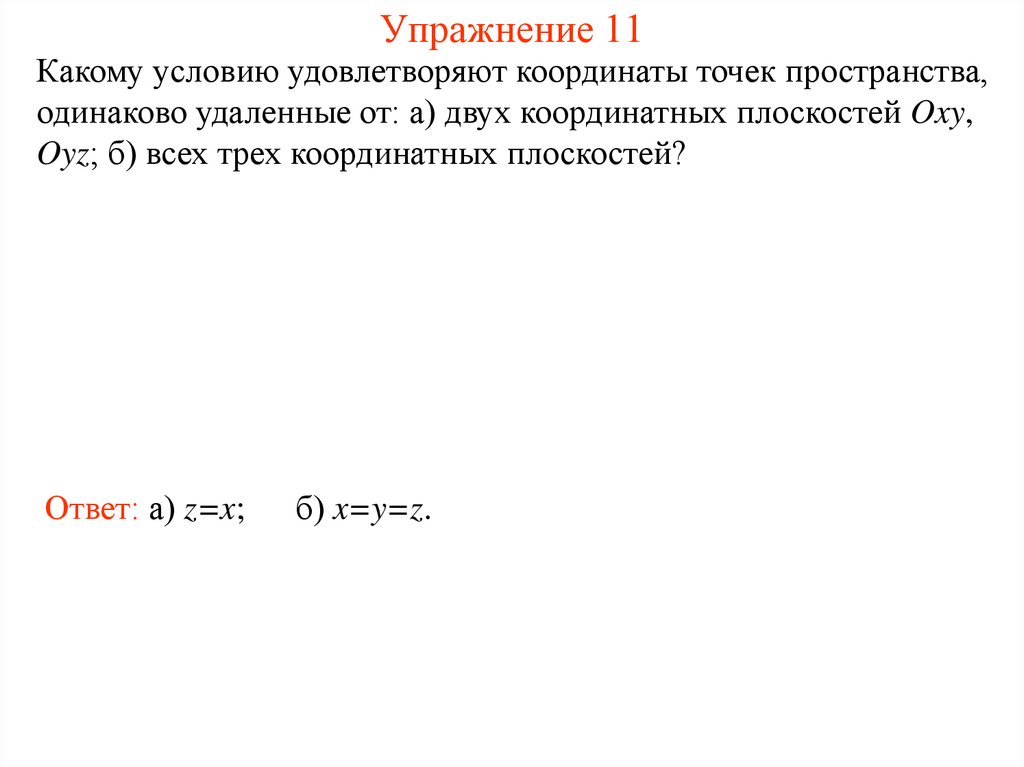 Упражнение 11

Какому условию удовлетворяют координаты точек пространства, одинаково удаленные от: а) двух координатных плоскостей $Oxy$, $Oyz$; б) всех трех координатных плоскостей?

Ответ: а) $z=x$;   б) $x=y=z$.